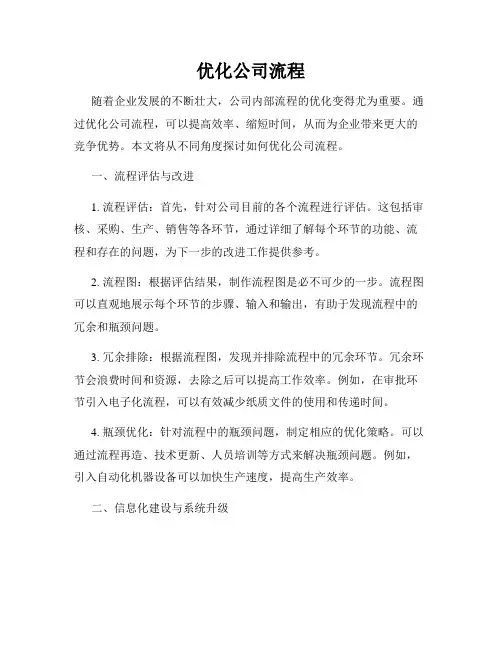 优化公司流程

随着企业发展的不断壮大，公司内部流程的优化变得尤为重要。通过优化公司流程，可以提高效率、缩短时间，从而为企业带来更大的竞争优势。本文将从不同角度探讨如何优化公司流程。

一、流程评估与改进

1. 流程评估：首先，针对公司目前的各个流程进行评估。这包括审核、采购、生产、销售等各环节，通过详细了解每个环节的功能、流程和存在的问题，为下一步的改进工作提供参考。

2. 流程图：根据评估结果，制作流程图是必不可少的一步。流程图可以直观地展示每个环节的步骤、输入和输出，有助于发现流程中的冗余和瓶颈问题。

3. 冗余排除：根据流程图，发现并排除流程中的冗余环节。冗余环节会浪费时间和资源，去除之后可以提高工作效率。例如，在审批环节引入电子化流程，可以有效减少纸质文件的使用和传递时间。

4. 瓶颈优化：针对流程中的瓶颈问题，制定相应的优化策略。可以通过流程再造、技术更新、人员培训等方式来解决瓶颈问题。例如，引入自动化机器设备可以加快生产速度，提高生产效率。

二、信息化建设与系统升级